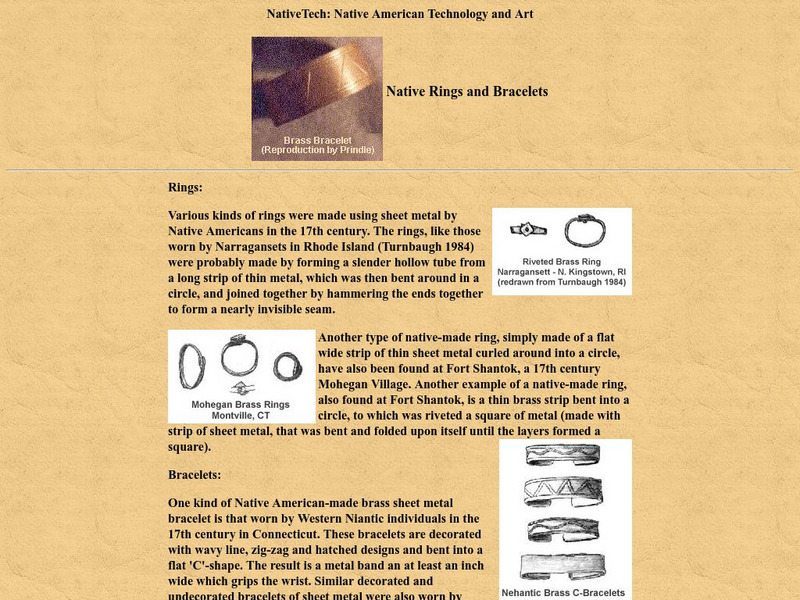 NativeTech: Native American Technology and Art

Brass Bracelet
(Reproduction by Prindle)

Native Rings and Bracelets

Rings:

Various kinds of rings were made using sheet metal by Native Americans in the 17th century. The rings, like those worn by Narragansets in Rhode Island (Turnbaugh 1984) were probably made by forming a slender hollow tube from a long strip of thin metal, which was then bent around in a circle, and joined together by hammering the ends together to form a nearly invisible seam.

Riveted Brass Ring
Narragansett - N. Kingstown, RI
(redrawn from Turnbaugh 1984)

Mohegan Brass Rings
Montville, CT

Another type of native-made ring, simply made of a flat wide strip of thin sheet metal curled around into a circle, have also been found at Fort Shantok, a 17th century Mohegan Village. Another example of a native-made ring, also found at Fort Shantok, is a thin brass strip bent into a circle, to which was riveted a square of metal (made with strip of sheet metal, that was bent and folded upon itself until the layers formed a square).

Bracelets:

One kind of Native American-made brass sheet metal bracelet is that worn by Western Niantic individuals in the 17th century in Connecticut. These bracelets are decorated with wavy line, zig-zag and hatched designs and bent into a flat 'C'-shape. The result is a metal band an at least an inch wide which grips the wrist. Similar decorated and undecorated bracelets of sheet metal were also worn by

Nehantic Brass C-Bracelets